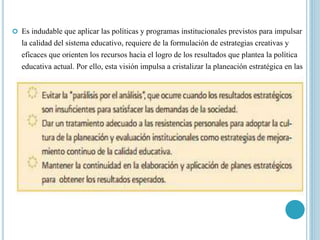 Es indudable que aplicar las políticas y programas institucionales previstos para impulsar la calidad del sistema educativo, requiere de la formulación de estrategias creativas y eficaces que orienten los recursos hacia el logro de los resultados que plantea la política educativa actual. Por ello, esta visión impulsa a cristalizar la planeación estratégica en las

Evitar la "parálisis por el análisis", que ocurre cuando los resultados estratégicos son insuficientes para satisfacer las demandas de la sociedad.

Dar un tratamiento adecuado a las resistencias personales para adoptar la cultura de la planeación y evaluación institucionales como estrategias de mejoramiento continuo de la calidad educativa.

Mantener la continuidad en la elaboración y aplicación de planes estratégicos para obtener los resultados esperados.